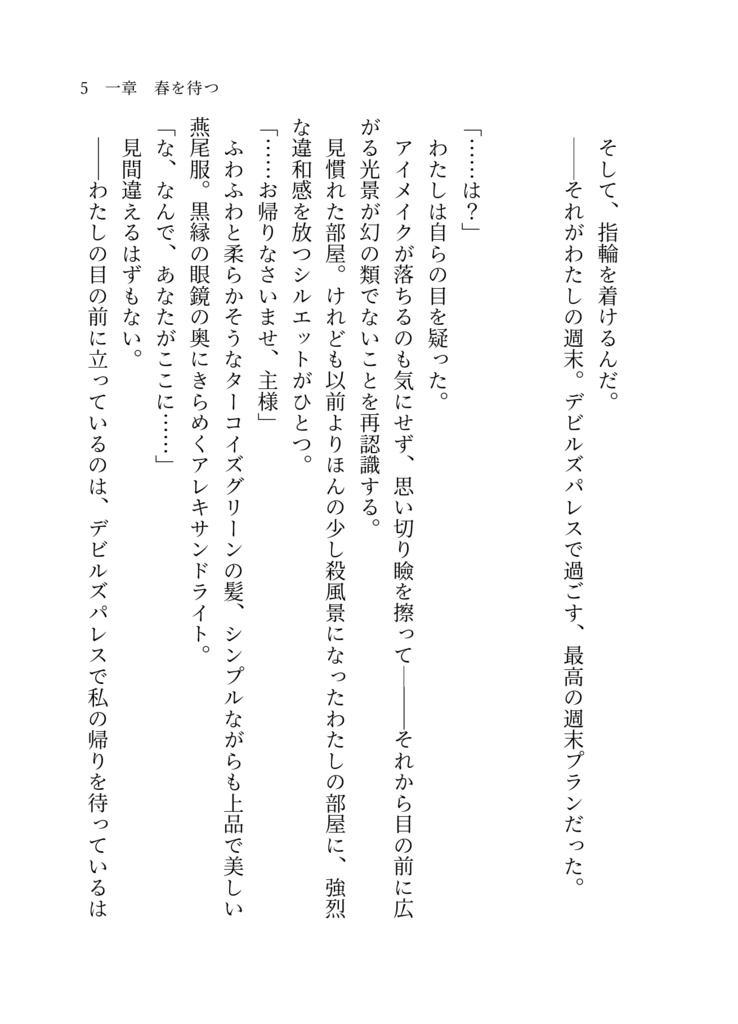 5　一章　春を待つ

そして、指輪を着けるんだ。
――それがわたしの週末。デビルズパレスで過ごす、最高の週末プランだった。

「……は？」
わたしは自らの目を疑った。
アイメイクが落ちるのも気にせず、思い切り瞼を擦って――それから目の前に広がる光景が幻の類でないことを再認識する。
見慣れた部屋。けれども以前よりほんの少し殺風景になったわたしの部屋に、強烈な違和感を放つシルエットがひとつ。
「……お帰りなさいませ、主様」
ふわふわと柔らかそうなターコイズグリーンの髪、シンプルながらも上品で美しい燕尾服。黒縁の眼鏡の奥にきらめくアレキサンドライト。
「な、なんで、あなたがここに……」
見間違えるはずもない。
――わたしの目の前に立っているのは、デビルズパレスで私の帰りを待っているは